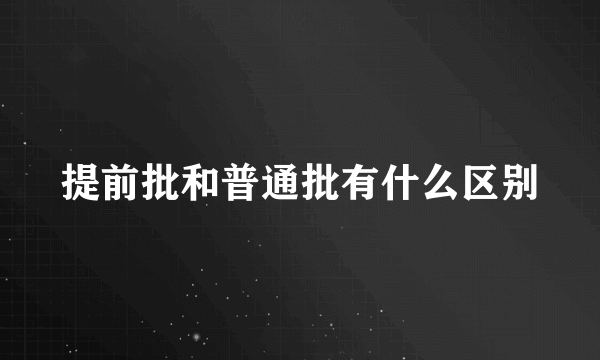 提前批和普通批有什么区别